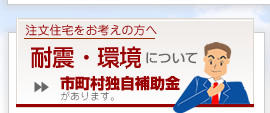 注文住宅をお考えの方へ

耐震・環境について

市町村独自補助金
があります。